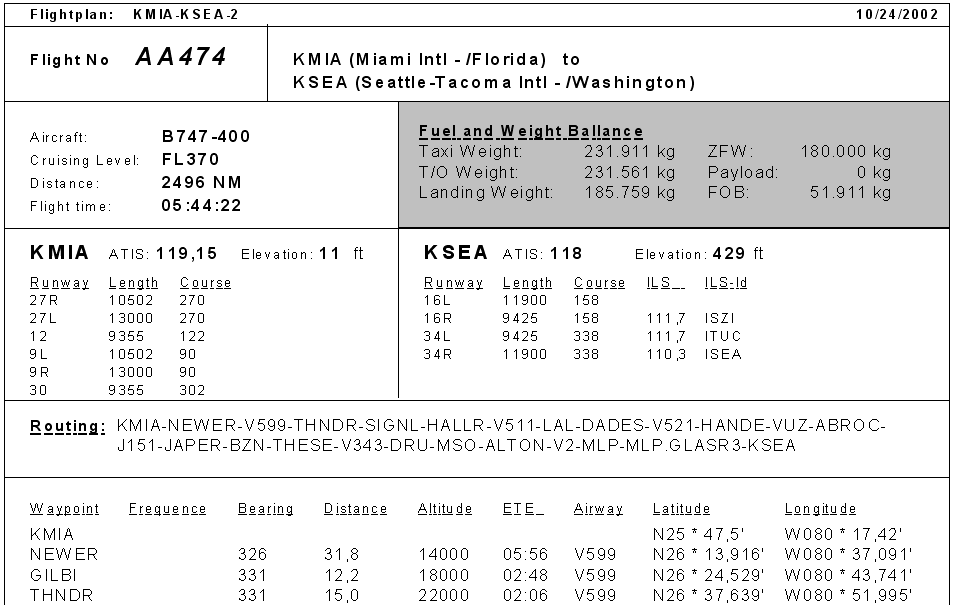 Flightplan: KMIA-KSEA-2 10/24/2002

Flight No AA474

KMIA (Miami Intl - /Florida) to
KSEA (Seattle-Tacoma Intl - /Washington)

Aircraft: B747-400
Cruising Level: FL370
Distance: 2496 NM
Flight time: 05:44:22

Fuel and Weight Ballance

| | | | |
|---|---|---|---|
| Taxi Weight: | 231.911 kg | ZFW: | 180.000 kg |
| T/O Weight: | 231.561 kg | Payload: | 0 kg |
| Landing Weight: | 185.759 kg | FOB: | 51.911 kg |

KMIA ATIS: 119,15 Elevation: 11 ft

| Runway | Length | Course |
|---|---|---|
| 27R | 10502 | 270 |
| 27L | 13000 | 270 |
| 12 | 9355 | 122 |
| 9L | 10502 | 90 |
| 9R | 13000 | 90 |
| 30 | 9355 | 302 |

KSEA ATIS: 118 Elevation: 429 ft

| Runway | Length | Course | ILS | ILS-Id |
|---|---|---|---|---|
| 16L | 11900 | 158 | | |
| 16R | 9425 | 158 | 111,7 | ISZI |
| 34L | 9425 | 338 | 111,7 | ITUC |
| 34R | 11900 | 338 | 110,3 | ISEA |

Routing: KMIA-NEWER-V599-THNDR-SIGNL-HALLR-V511-LAL-DADES-V521-HANDE-VUZ-ABROC-J151-JAPER-BZN-THESE-V343-DRU-MSO-ALTON-V2-MLP-MLP.GLASR3-KSEA

| Waypoint | Frequence | Bearing | Distance | Altitude | ETE | Airway | Latitude | Longitude |
|---|---|---|---|---|---|---|---|---|
| KMIA | | | | | | | N25 * 47,5' | W080 * 17,42' |
| NEWER | | 326 | 31,8 | 14000 | 05:56 | V599 | N26 * 13,916' | W080 * 37,091' |
| GILBI | | 331 | 12,2 | 18000 | 02:48 | V599 | N26 * 24,529' | W080 * 43,741' |
| THNDR | | 331 | 15,0 | 22000 | 02:06 | V599 | N26 * 37,639' | W080 * 51,995' |